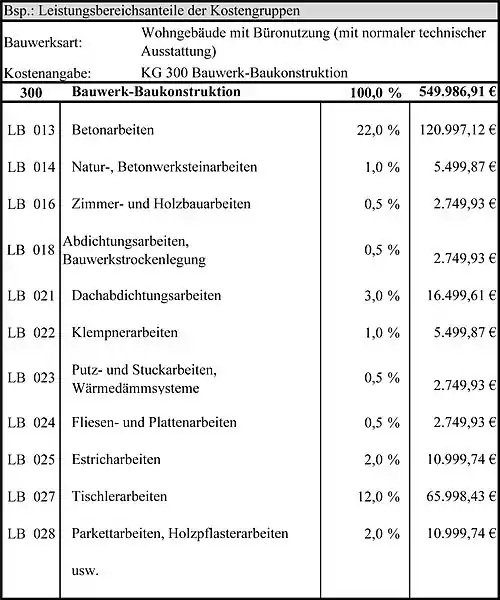 Bsp.: Leistungsbereichsanteile der Kostengruppen

Bauwerksart: Wohngebäude mit Büronutzung (mit normaler technischer Ausstattung)

Kostenangabe: KG 300 Bauwerk-Baukonstruktion

| 300 | Bauwerk-Baukonstruktion | 100,0 % | 549.986,91 € |
|---|---|---|---|
| LB 013 | Betonarbeiten | 22,0 % | 120.997,12 € |
| LB 014 | Natur-, Betonwerksteinarbeiten | 1,0 % | 5.499,87 € |
| LB 016 | Zimmer- und Holzbauarbeiten | 0,5 % | 2.749,93 € |
| LB 018 | Abdichtungsarbeiten, Bauwerkstrockenlegung | 0,5 % | 2.749,93 € |
| LB 021 | Dachabdichtungsarbeiten | 3,0 % | 16.499,61 € |
| LB 022 | Klempnerarbeiten | 1,0 % | 5.499,87 € |
| LB 023 | Putz- und Stuckarbeiten, Wärmedämmsysteme | 0,5 % | 2.749,93 € |
| LB 024 | Fliesen- und Plattenarbeiten | 0,5 % | 2.749,93 € |
| LB 025 | Estricharbeiten | 2,0 % | 10.999,74 € |
| LB 027 | Tischlerarbeiten | 12,0 % | 65.998,43 € |
| LB 028 | Parkettarbeiten, Holzpflasterarbeiten | 2,0 % | 10.999,74 € |
| | usw. | | |